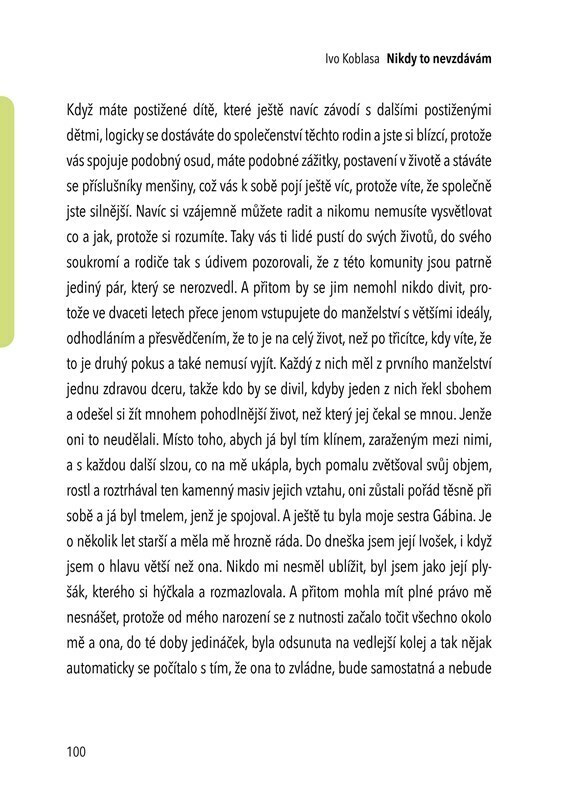 Ivo Koblasa **Nikdy to nevzdávám**

Když máte postižené dítě, které ještě navíc závodí s dalšími postiženými dětmi, logicky se dostáváte do společenství těchto rodin a jste si blízcí, protože vás spojuje podobný osud, máte podobné zážitky, postavení v životě a stáváte se příslušníky menšiny, což vás k sobě pojí ještě víc, protože víte, že společně jste silnější. Navíc si vzájemně můžete radit a nikomu nemusíte vysvětlovat co a jak, protože si rozumíte. Taky vás ti lidé pustí do svých životů, do svého soukromí a rodiče tak s údivem pozorovali, že z této komunity jsou patrně jediný pár, který se nerozvedl. A přitom by se jim nemohl nikdo divit, protože ve dvaceti letech přece jenom vstupujete do manželství s většími ideály, odhodláním a přesvědčením, že to je na celý život, než po třicítce, kdy víte, že to je druhý pokus a také nemusí vyjít. Každý z nich měl z prvního manželství jednu zdravou dceru, takže kdo by se divil, kdyby jeden z nich řekl sbohem a odešel si žít mnohem pohodlnější život, než který jej čekal se mnou. Jenže oni to neudělali. Místo toho, abych já byl tím klínem, zaraženým mezi nimi, a s každou další slzou, co na mě ukápla, bych pomalu zvětšoval svůj objem, rostl a roztrhával ten kamenný masiv jejich vztahu, oni zůstali pořád těsně při sobě a já byl tmelem, jenž je spojoval. A ještě tu byla moje sestra Gábina. Je o několik let starší a měla mě hrozně ráda. Do dneška jsem její Ivošek, i když jsem o hlavu větší než ona. Nikdo mi nesměl ublížit, byl jsem jako její plyšák, kterého si hýčkala a rozmazlovala. A přitom mohla mít plné právo mě nesnášet, protože od mého narození se z nutnosti začalo točit všechno okolo mě a ona, do té doby jedináček, byla odsunuta na vedlejší kolej a tak nějak automaticky se počítalo s tím, že ona to zvládne, bude samostatná a nebude

100